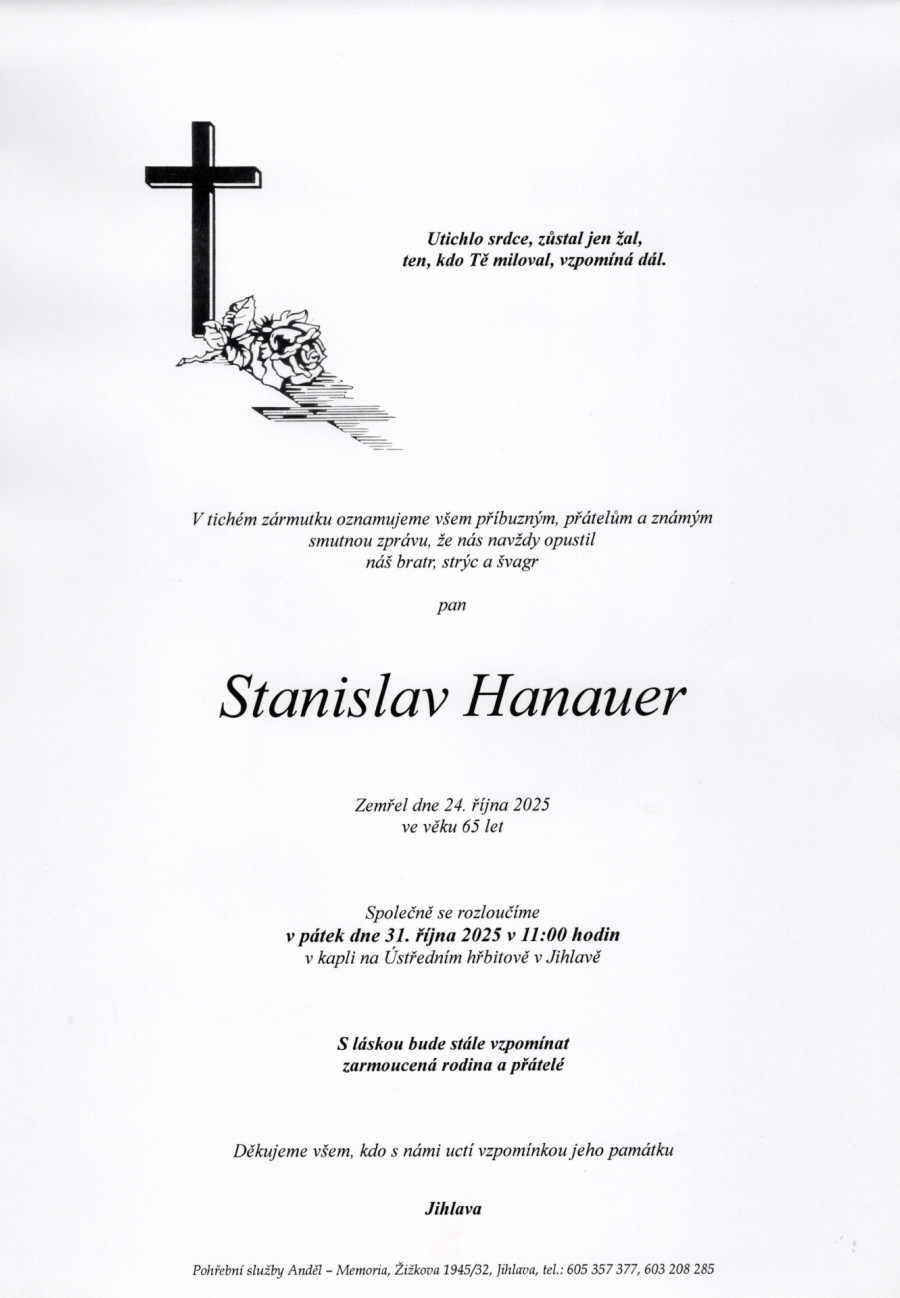 Utichlo srdce, zůstal jen žal,
ten, kdo Tě miloval, vzpomíná dál.

V tichém zármutku oznamujeme všem příbuzným, přátelům a známým
smutnou zprávu, že nás navždy opustil
náš bratr, strýc a švagr

pan

Stanislav Hanauer

Zemřel dne 24. října 2025
ve věku 65 let

Společně se rozloučíme
v pátek dne 31. října 2025 v 11:00 hodin
v kapli na Ústředním hřbitově v Jihlavě

S láskou bude stále vzpomínat
zarmoucená rodina a přátelé

Děkujeme všem, kdo s námi uctí vzpomínkou jeho památku

Jihlava

Pohřební služby Anděl – Memoria, Žižkova 1945/32, Jihlava, tel.: 605 357 377, 603 208 285